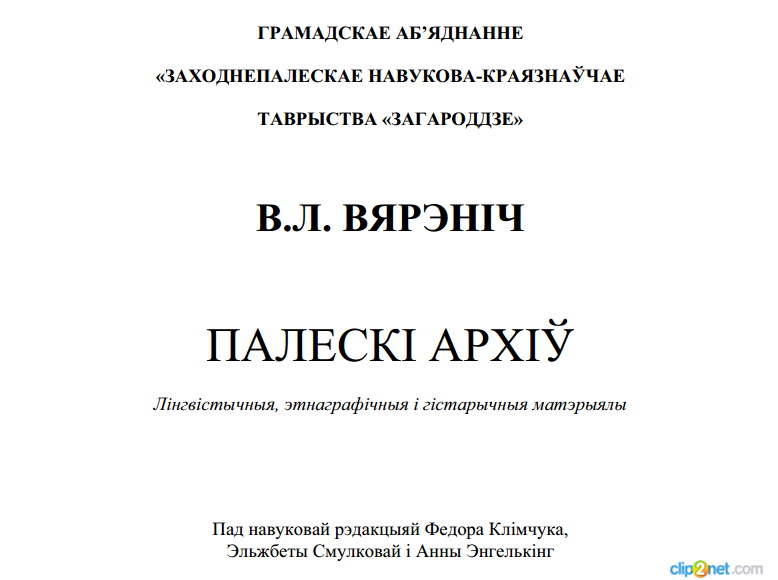 ГРАМАДСКАЕ АБ’ЯДНАННЕ

«ЗАХОДНЕПАЛЕСКАЕ НАВУКОВА-КРАЯЗНАЎЧАЕ

ТАВРЫСТВА «ЗАГАРОДДЗЕ»

В.Л. ВЯРЭНІЧ

ПАЛЕСКІ АРХІЎ

Лінгвістычныя, этнаграфічныя і гістарычныя матэрыялы

Пад навуковай рэдакцыяй Федора Клімчука, Эльжбеты Смулковай і Анны Энгелькінг

clip2net.com